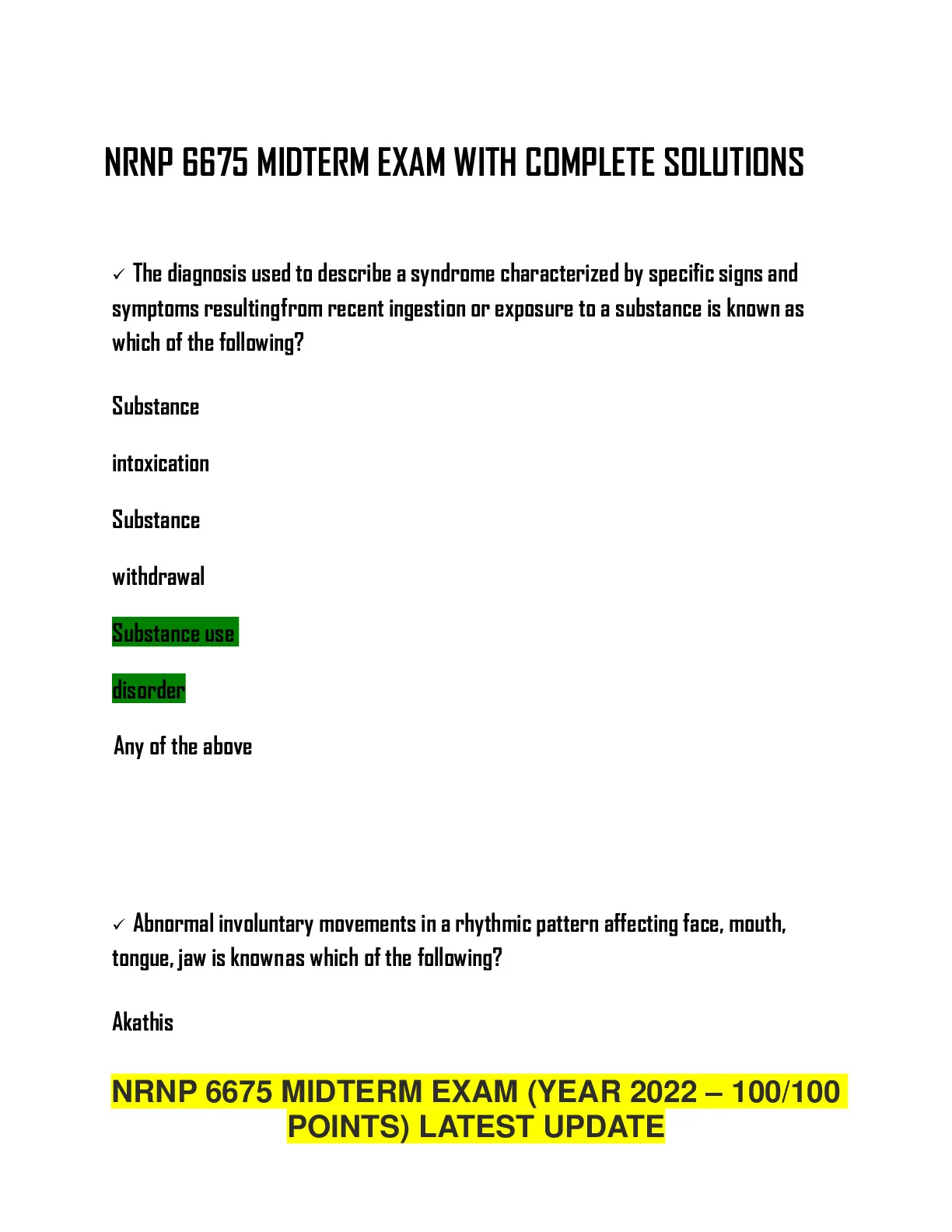 NRNP 6675 MIDTERM EXAM WITH COMPLETE SOLUTIONS

✓ The diagnosis used to describe a syndrome characterized by specific signs and symptoms resultingfrom recent ingestion or exposure to a substance is known as which of the following?

Substance

intoxication

Substance

withdrawal

Substance use

disorder

Any of the above

✓ Abnormal involuntary movements in a rhythmic pattern affecting face, mouth, tongue, jaw is knownas which of the following?

Akathis

NRNP 6675 MIDTERM EXAM (YEAR 2022 – 100/100 POINTS) LATEST UPDATE